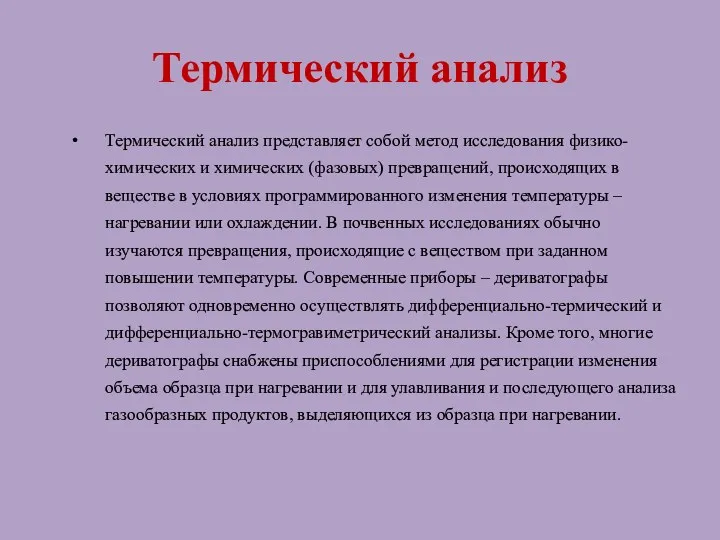 Термический анализ

• Термический анализ представляет собой метод исследования физико-химических и химических (фазовых) превращений, происходящих в веществе в условиях программированного изменения температуры – нагревании или охлаждении. В почвенных исследованиях обычно изучаются превращения, происходящие с веществом при заданном повышении температуры. Современные приборы – дериватографы позволяют одновременно осуществлять дифференциально-термический и дифференциально-термогравиметрический анализы. Кроме того, многие дериватографы снабжены приспособлениями для регистрации изменения объема образца при нагревании и для улавливания и последующего анализа газообразных продуктов, выделяющихся из образца при нагревании.